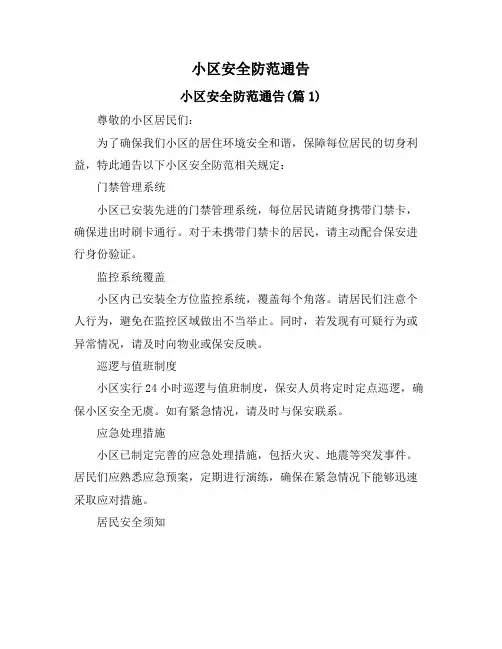 小区安全防范通告

小区安全防范通告(篇 1)

尊敬的小区居民们：

为了确保我们小区的居住环境安全和谐，保障每位居民的切身利益，特此通告以下小区安全防范相关规定：

门禁管理系统

小区已安装先进的门禁管理系统，每位居民请随身携带门禁卡，确保进出时刷卡通行。对于未携带门禁卡的居民，请主动配合保安进行身份验证。

监控系统覆盖

小区内已安装全方位监控系统，覆盖每个角落。请居民们注意个人行为，避免在监控区域做出不当举止。同时，若发现有可疑行为或异常情况，请及时向物业或保安反映。

巡逻与值班制度

小区实行 24 小时巡逻与值班制度，保安人员将定时定点巡逻，确保小区安全无虞。如有紧急情况，请及时与保安联系。

应急处理措施

小区已制定完善的应急处理措施，包括火灾、地震等突发事件。居民们应熟悉应急预案，定期进行演练，确保在紧急情况下能够迅速采取应对措施。

居民安全须知